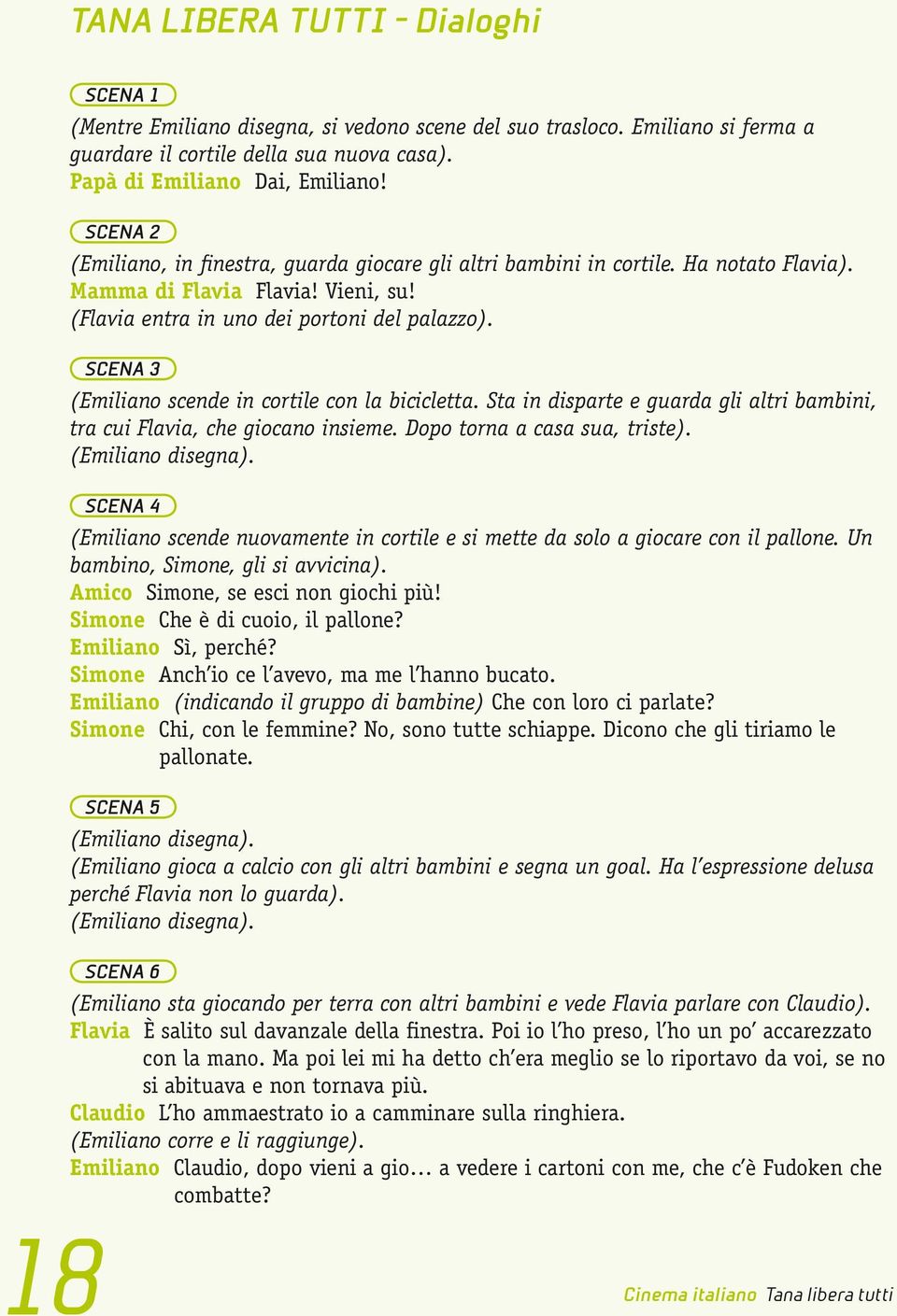 TANA LIBERA TUTTI - Dialoghi

SCENA 1

(Mentre Emiliano disegna, si vedono scene del suo trasloco. Emiliano si ferma a guardare il cortile della sua nuova casa).
Papà di Emiliano Dai, Emiliano!

SCENA 2

(Emiliano, in finestra, guarda giocare gli altri bambini in cortile. Ha notato Flavia).
Mamma di Flavia Flavia! Vieni, su!
(Flavia entra in uno dei portoni del palazzo).

SCENA 3

(Emiliano scende in cortile con la bicicletta. Sta in disparte e guarda gli altri bambini, tra cui Flavia, che giocano insieme. Dopo torna a casa sua, triste).
(Emiliano disegna).

SCENA 4

(Emiliano scende nuovamente in cortile e si mette da solo a giocare con il pallone. Un bambino, Simone, gli si avvicina).
Amico Simone, se esci non giochi più!
Simone Che è di cuoio, il pallone?
Emiliano Sì, perché?
Simone Anch'io ce l'avevo, ma me l'hanno bucato.
Emiliano (indicando il gruppo di bambine) Che con loro ci parlate?
Simone Chi, con le femmine? No, sono tutte schiappe. Dicono che gli tiriamo le pallonate.

SCENA 5

(Emiliano disegna).
(Emiliano gioca a calcio con gli altri bambini e segna un goal. Ha l'espressione delusa perché Flavia non lo guarda).
(Emiliano disegna).

SCENA 6

(Emiliano sta giocando per terra con altri bambini e vede Flavia parlare con Claudio).
Flavia È salito sul davanzale della finestra. Poi io l'ho preso, l'ho un po' accarezzato con la mano. Ma poi lei mi ha detto ch'era meglio se lo riportavo da voi, se no si abituava e non tornava più.
Claudio L'ho ammaestrato io a camminare sulla ringhiera.
(Emiliano corre e li raggiunge).
Emiliano Claudio, dopo vieni a gio… a vedere i cartoni con me, che c'è Fudoken che combatte?

18

Cinema italiano Tana libera tutti